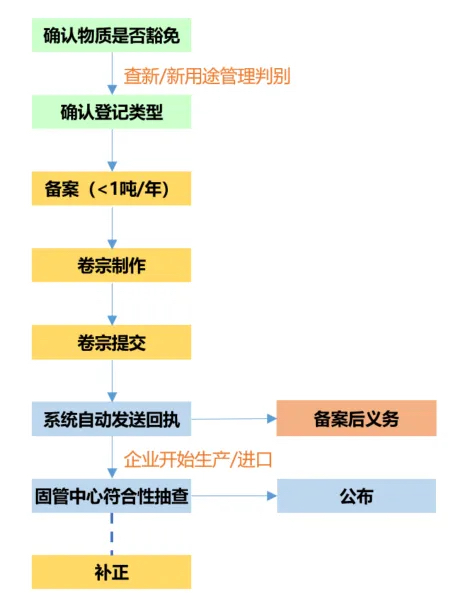 确认物质是否豁免

查新/新用途管理判别

确认登记类型

备案（<1吨/年）

卷宗制作

卷宗提交

系统自动发送回执

备案后义务

企业开始生产/进口

固管中心符合性抽查

公布

补正